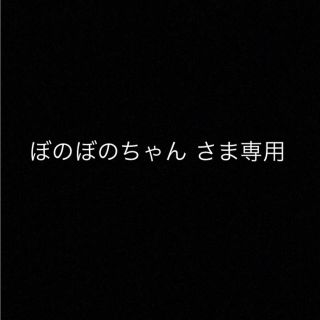 ぼのぼのちゃん さま専用